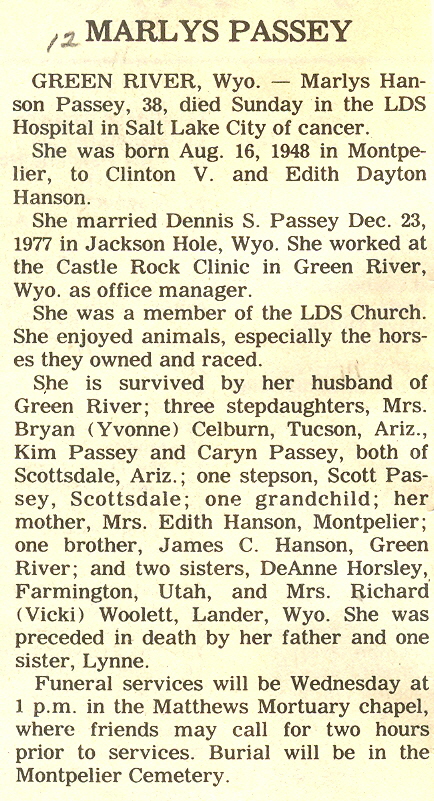 12 MARLYS PASSEY

GREEN RIVER, Wyo. — Marlys Hanson Passey, 38, died Sunday in the LDS Hospital in Salt Lake City of cancer.

She was born Aug. 16, 1948 in Montpelier, to Clinton V. and Edith Dayton Hanson.

She married Dennis S. Passey Dec. 23, 1977 in Jackson Hole, Wyo. She worked at the Castle Rock Clinic in Green River, Wyo. as office manager.

She was a member of the LDS Church. She enjoyed animals, especially the horses they owned and raced.

She is survived by her husband of Green River; three stepdaughters, Mrs. Bryan (Yvonne) Celburn, Tucson, Ariz., Kim Passey and Caryn Passey, both of Scottsdale, Ariz.; one stepson, Scott Passey, Scottsdale; one grandchild; her mother, Mrs. Edith Hanson, Montpelier; one brother, James C. Hanson, Green River; and two sisters, DeAnne Horsley, Farmington, Utah, and Mrs. Richard (Vicki) Woolett, Lander, Wyo. She was preceded in death by her father and one sister, Lynne.

Funeral services will be Wednesday at 1 p.m. in the Matthews Mortuary chapel, where friends may call for two hours prior to services. Burial will be in the Montpelier Cemetery.